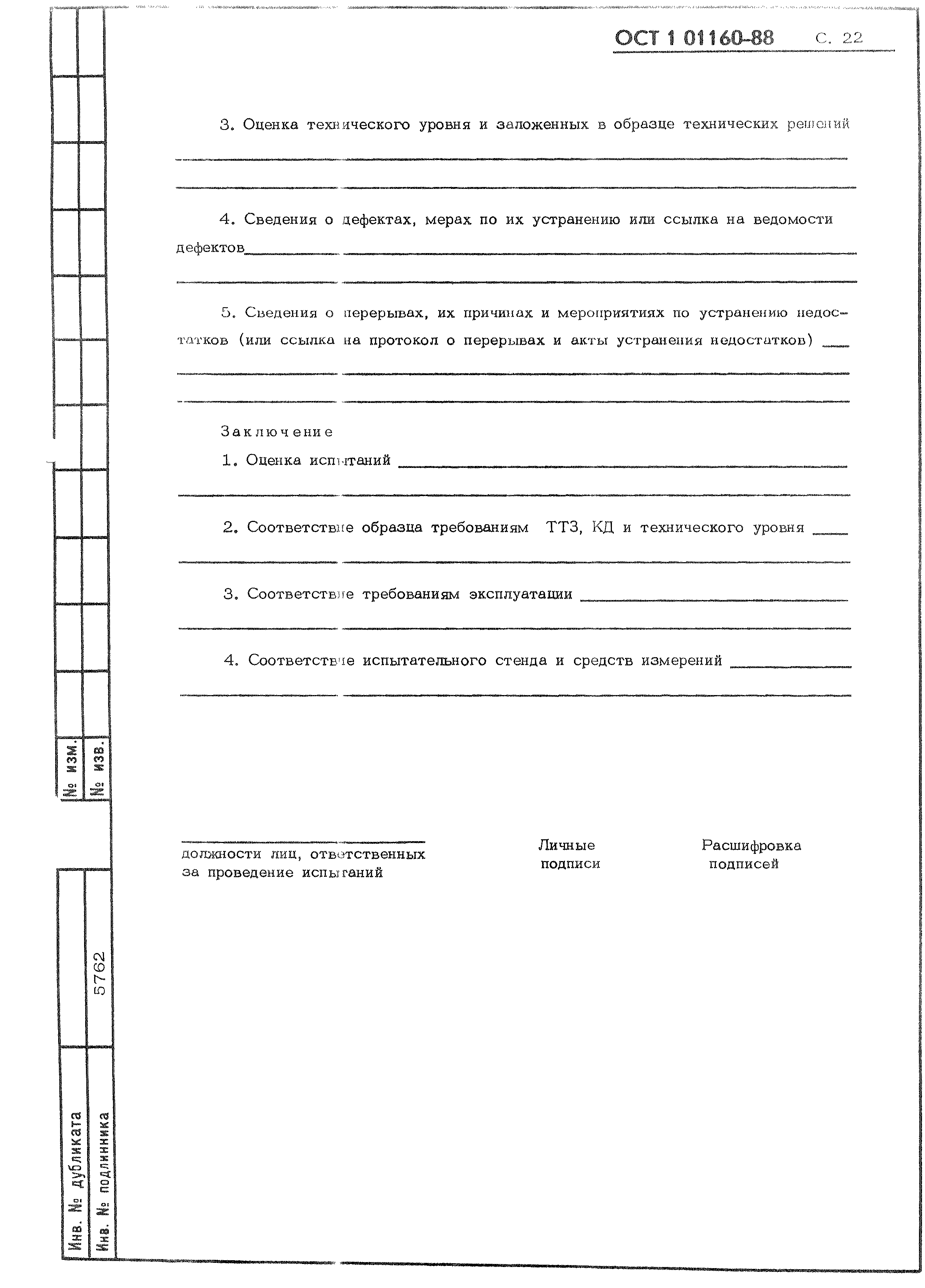 ОСТ 1 01160-88 С. 22

3. Оценка технического уровня и заложенных в образце технических решений

4. Сведения о дефектах, мерах по их устранению или ссылка на ведомости дефектов

5. Сведения о перерывах, их причинах и мероприятиях по устранению недостатков (или ссылка на протокол о перерывах и акты устранения недостатков)

Заключение

1. Оценка испытаний

2. Соответствие образца требованиям ТТЗ, КД и технического уровня

3. Соответствие требованиям эксплуатации

4. Соответствие испытательного стенда и средств измерений

должности лиц, ответственных за проведение испытаний

Личные подписи

Расшифровка подписей

№ изм.
№ изв.

Инв. № дубликата
Инв. № подлинника 5762